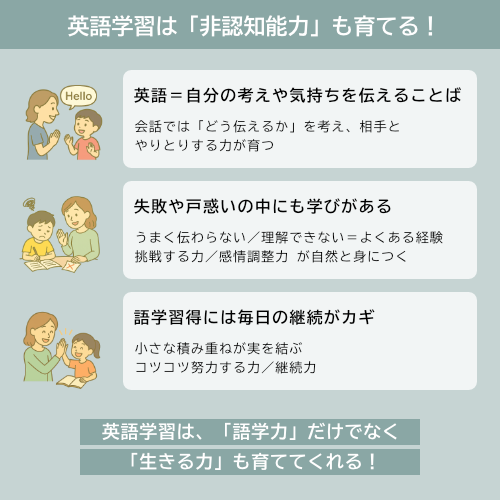 英語学習は「非認知能力」も育てる！

Hello

英語＝自分の考えや気持ちを伝えることば

会話では「どう伝えるか」を考え、相手とやりとりする力が育つ

失敗や戸惑いの中にも学びがある

うまく伝わらない／理解できない＝よくある経験
挑戦する力／感情調整力 が自然と身につく

語学習得には毎日の継続がカギ

小さな積み重ねが実を結ぶ
コツコツ努力する力／継続力

英語学習は、「語学力」だけでなく
「生きる力」も育ててくれる！